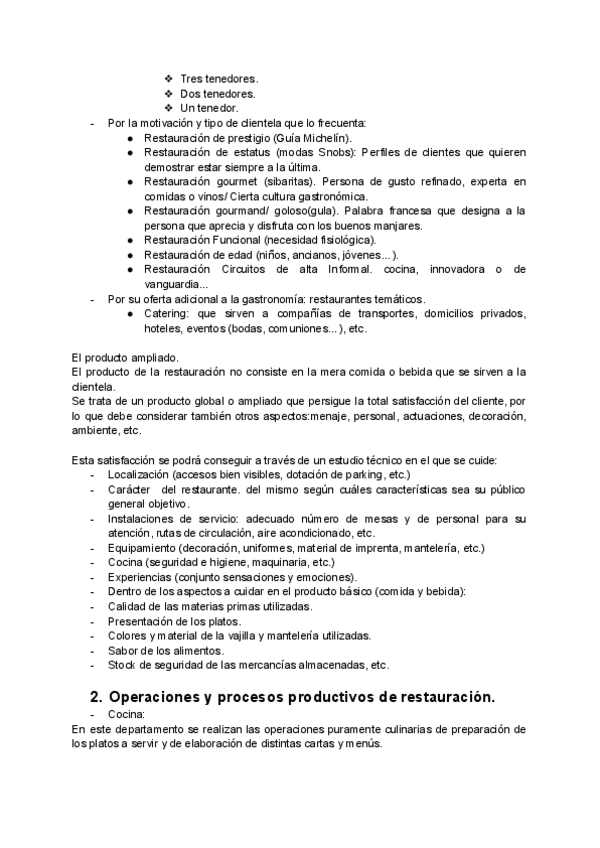 ❖ Tres tenedores.
❖ Dos tenedores.
❖ Un tenedor.
- Por la motivación y tipo de clientela que lo frecuenta:
● Restauración de prestigio (Guía Michelín).
● Restauración de estatus (modas Snobs): Perfiles de clientes que quieren demostrar estar siempre a la última.
● Restauración gourmet (sibaritas). Persona de gusto refinado, experta en comidas o vinos/ Cierta cultura gastronómica.
● Restauración gourmand/ goloso(gula). Palabra francesa que designa a la persona que aprecia y disfruta con los buenos manjares.
● Restauración Funcional (necesidad fisiológica).
● Restauración de edad (niños, ancianos, jóvenes...).
● Restauración Circuitos de alta Informal. cocina, innovadora o de vanguardia...
- Por su oferta adicional a la gastronomía: restaurantes temáticos.
● Catering: que sirven a compañías de transportes, domicilios privados, hoteles, eventos (bodas, comuniones...), etc.

El producto ampliado.
El producto de la restauración no consiste en la mera comida o bebida que se sirven a la clientela.
Se trata de un producto global o ampliado que persigue la total satisfacción del cliente, por lo que debe considerar también otros aspectos:menaje, personal, actuaciones, decoración, ambiente, etc.

Esta satisfacción se podrá conseguir a través de un estudio técnico en el que se cuide:
- Localización (accesos bien visibles, dotación de parking, etc.)
- Carácter del restaurante. del mismo según cuáles características sea su público general objetivo.
- Instalaciones de servicio: adecuado número de mesas y de personal para su atención, rutas de circulación, aire acondicionado, etc.
- Equipamiento (decoración, uniformes, material de imprenta, mantelería, etc.)
- Cocina (seguridad e higiene, maquinaria, etc.)
- Experiencias (conjunto sensaciones y emociones).
- Dentro de los aspectos a cuidar en el producto básico (comida y bebida):
- Calidad de las materias primas utilizadas.
- Presentación de los platos.
- Colores y material de la vajilla y mantelería utilizadas.
- Sabor de los alimentos.
- Stock de seguridad de las mercancías almacenadas, etc.

2. Operaciones y procesos productivos de restauración.
- Cocina:
En este departamento se realizan las operaciones puramente culinarias de preparación de los platos a servir y de elaboración de distintas cartas y menús.